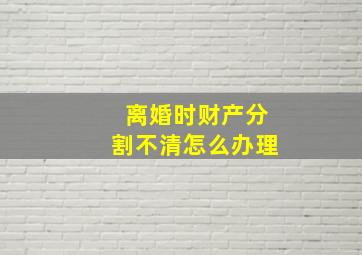 离婚时财产分割不清怎么办理